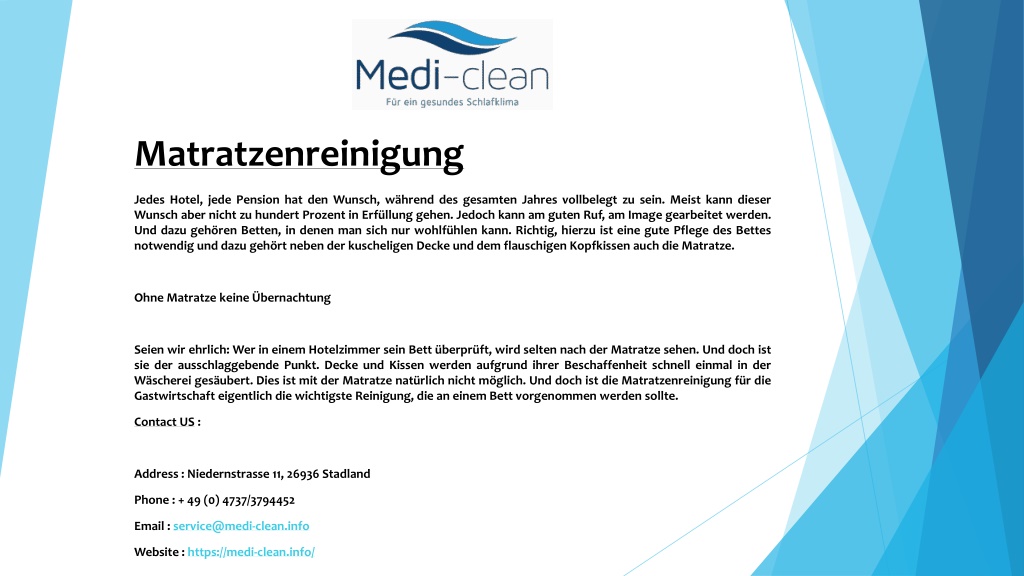 Medi-clean
Für ein gesundes Schlafklima

Matratzenreinigung

Jedes Hotel, jede Pension hat den Wunsch, während des gesamten Jahres vollbelegt zu sein. Meist kann dieser Wunsch aber nicht zu hundert Prozent in Erfüllung gehen. Jedoch kann am guten Ruf, am Image gearbeitet werden. Und dazu gehören Betten, in denen man sich nur wohlfühlen kann. Richtig, hierzu ist eine gute Pflege des Bettes notwendig und dazu gehört neben der kuscheligen Decke und dem flauschigen Kopfkissen auch die Matratze.

Ohne Matratze keine Übernachtung

Seien wir ehrlich: Wer in einem Hotelzimmer sein Bett überprüft, wird selten nach der Matratze sehen. Und doch ist sie der ausschlaggebende Punkt. Decke und Kissen werden aufgrund ihrer Beschaffenheit schnell einmal in der Wäscherei gesäubert. Dies ist mit der Matratze natürlich nicht möglich. Und doch ist die Matratzenreinigung für die Gastwirtschaft eigentlich die wichtigste Reinigung, die an einem Bett vorgenommen werden sollte.

Contact US :

Address : Niedernstrasse 11, 26936 Stadland

Phone : + 49 (0) 4737/3794452

Email : service@medi-clean.info

Website : https://medi-clean.info/